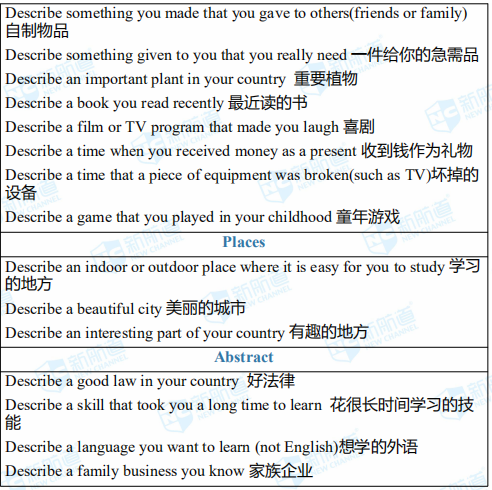 Describe something you made that you gave to others(friends or family) 自制物品

Describe something given to you that you really need 一件给你的急需品

Describe an important plant in your country 重要植物

Describe a book you read recently 最近读的书

Describe a film or TV program that made you laugh 喜剧

Describe a time when you received money as a present 收到钱作为礼物

Describe a time that a piece of equipment was broken(such as TV)坏掉的设备

Describe a game that you played in your childhood 童年游戏

Places

Describe an indoor or outdoor place where it is easy for you to study 学习的地方

Describe a beautiful city 美丽的城市

Describe an interesting part of your country 有趣的地方

Abstract

Describe a good law in your country 好法律

Describe a skill that took you a long time to learn 花很长时间学习的技能

Describe a language you want to learn (not English)想学的外语

Describe a family business you know 家族企业

新航道 NEW CHANNEL